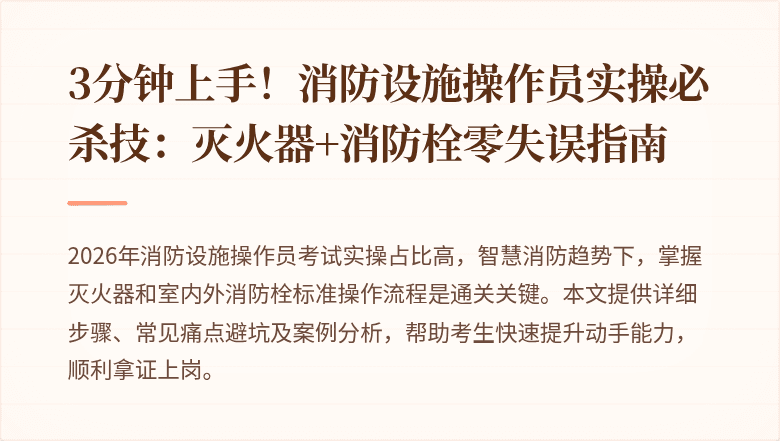 3分钟上手！消防设施操作员实操必杀技：灭火器+消防栓零失误指南

2026年消防设施操作员考试实操占比高，智慧消防趋势下，掌握灭火器和室内外消防栓标准操作流程是通关关键。本文提供详细步骤、常见痛点避坑及案例分析，帮助考生快速提升动手能力，顺利拿证上岗。